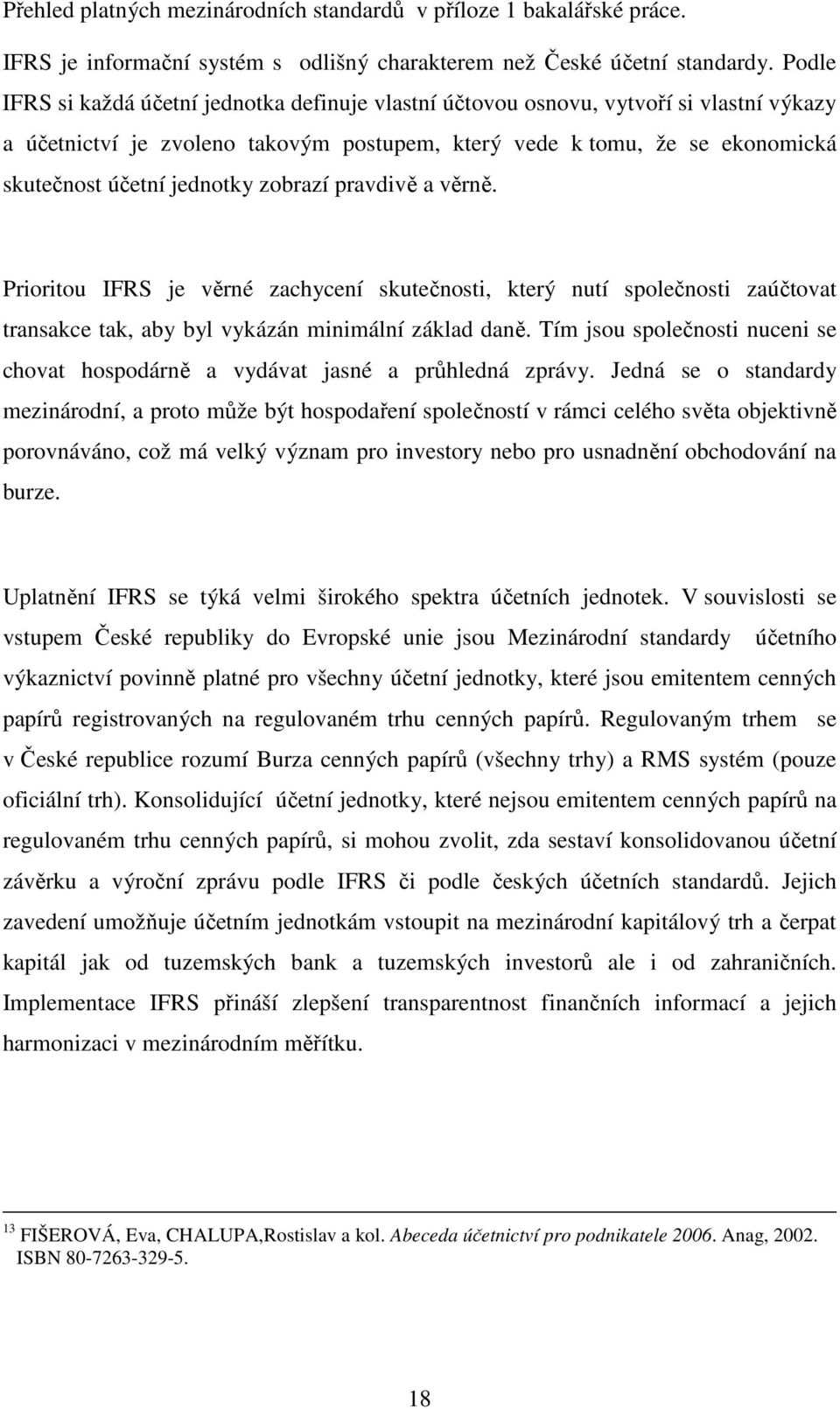 Přehled platných mezinárodních standardů v příloze 1 bakalářské práce.

IFRS je informační systém s odlišný charakterem než České účetní standardy. Podle IFRS si každá účetní jednotka definuje vlastní účtovou osnovu, vytvoří si vlastní výkazy a účetnictví je zvoleno takovým postupem, který vede k tomu, že se ekonomická skutečnost účetní jednotky zobrazí pravdivě a věrně.

Prioritou IFRS je věrné zachycení skutečnosti, který nutí společnosti zaúčtovat transakce tak, aby byl vykázán minimální základ daně. Tím jsou společnosti nuceni se chovat hospodárně a vydávat jasné a průhledná zprávy. Jedná se o standardy mezinárodní, a proto může být hospodaření společností v rámci celého světa objektivně porovnáváno, což má velký význam pro investory nebo pro usnadnění obchodování na burze.

Uplatnění IFRS se týká velmi širokého spektra účetních jednotek. V souvislosti se vstupem České republiky do Evropské unie jsou Mezinárodní standardy účetního výkaznictví povinně platné pro všechny účetní jednotky, které jsou emitentem cenných papírů registrovaných na regulovaném trhu cenných papírů. Regulovaným trhem se v České republice rozumí Burza cenných papírů (všechny trhy) a RMS systém (pouze oficiální trh). Konsolidující účetní jednotky, které nejsou emitentem cenných papírů na regulovaném trhu cenných papírů, si mohou zvolit, zda sestaví konsolidovanou účetní závěrku a výroční zprávu podle IFRS či podle českých účetních standardů. Jejich zavedení umožňuje účetním jednotkám vstoupit na mezinárodní kapitálový trh a čerpat kapitál jak od tuzemských bank a tuzemských investorů ale i od zahraničních. Implementace IFRS přináší zlepšení transparentnost finančních informací a jejich harmonizaci v mezinárodním měřítku.

$^{13}$ FIŠEROVÁ, Eva, CHALUPA,Rostislav a kol. Abeceda účetnictví pro podnikatele 2006. Anag, 2002. ISBN 80-7263-329-5.

18